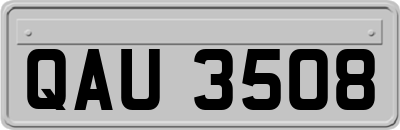 QAU 3508